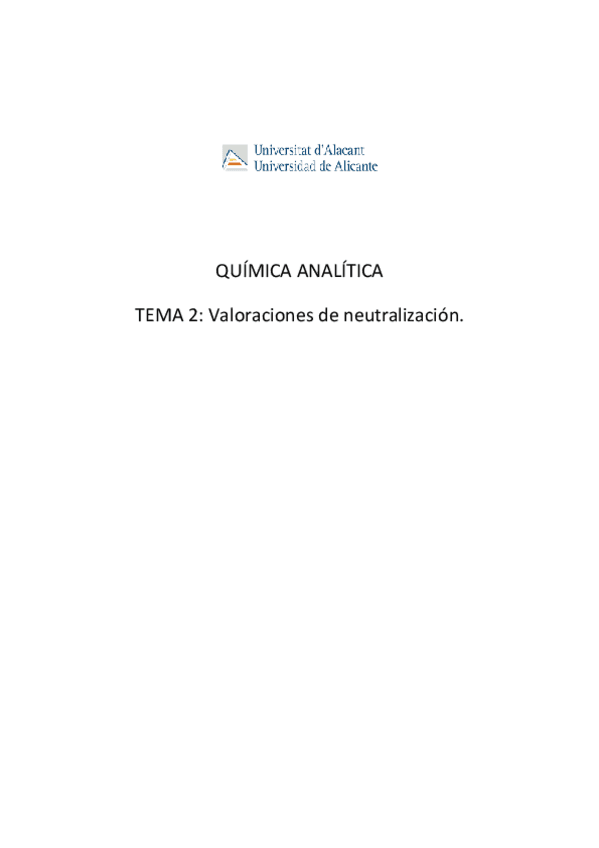 Universitat d'Alacant
Universidad de Alicante

QUÍMICA ANALÍTICA

TEMA 2: Valoraciones de neutralización.